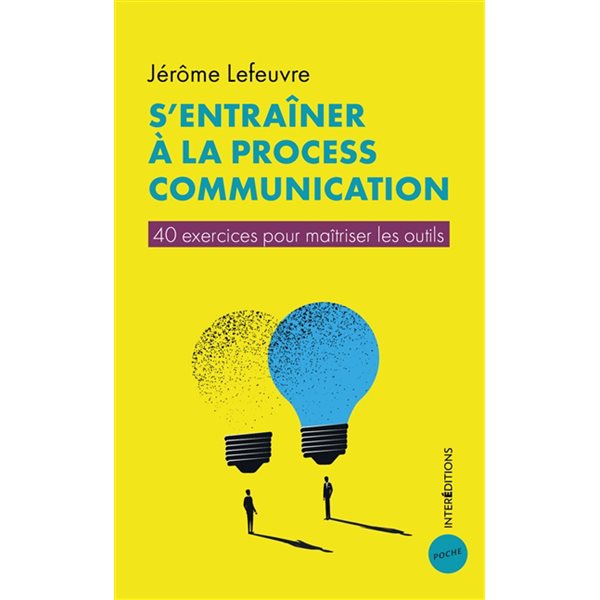 Jérôme Lefeuvre

S'ENTRAÎNER À LA PROCESS COMMUNICATION

40 exercices pour maîtriser les outils

INTERÉDITIONS

POCHE